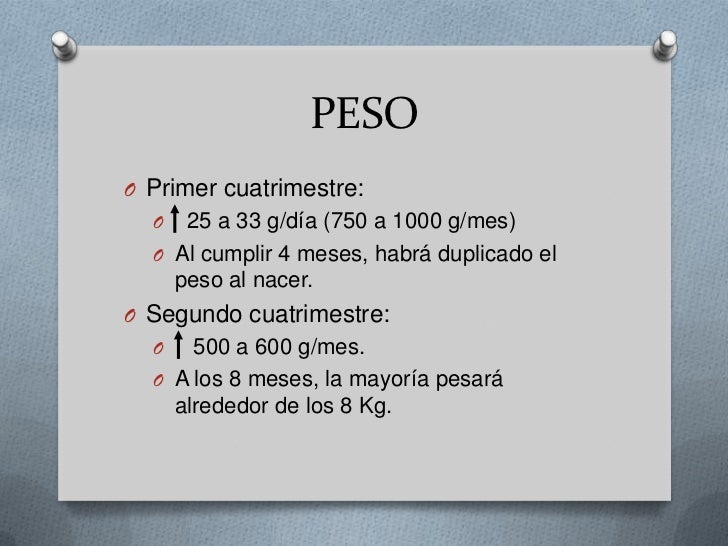 PESO

O Primer cuatrimestre:

O ↑ 25 a 33 g/día (750 a 1000 g/mes)

O Al cumplir 4 meses, habrá duplicado el peso al nacer.

O Segundo cuatrimestre:

O ↑ 500 a 600 g/mes.

O A los 8 meses, la mayoría pesará alrededor de los 8 Kg.